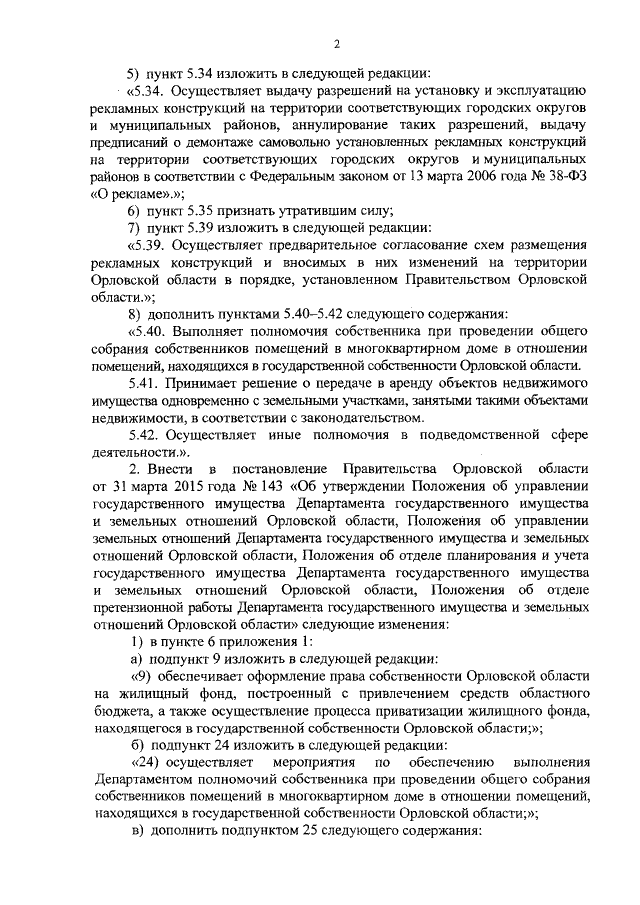 2

5) пункт 5.34 изложить в следующей редакции:

«5.34. Осуществляет выдачу разрешений на установку и эксплуатацию рекламных конструкций на территории соответствующих городских округов и муниципальных районов, аннулирование таких разрешений, выдачу предписаний о демонтаже самовольно установленных рекламных конструкций на территории соответствующих городских округов и муниципальных районов в соответствии с Федеральным законом от 13 марта 2006 года № 38-ФЗ «О рекламе».»;

6) пункт 5.35 признать утратившим силу;

7) пункт 5.39 изложить в следующей редакции:

«5.39. Осуществляет предварительное согласование схем размещения рекламных конструкций и вносимых в них изменений на территории Орловской области в порядке, установленном Правительством Орловской области.»;

8) дополнить пунктами 5.40–5.42 следующего содержания:

«5.40. Выполняет полномочия собственника при проведении общего собрания собственников помещений в многоквартирном доме в отношении помещений, находящихся в государственной собственности Орловской области.

5.41. Принимает решение о передаче в аренду объектов недвижимого имущества одновременно с земельными участками, занятыми такими объектами недвижимости, в соответствии с законодательством.

5.42. Осуществляет иные полномочия в подведомственной сфере деятельности.».

2. Внести в постановление Правительства Орловской области от 31 марта 2015 года № 143 «Об утверждении Положения об управлении государственного имущества Департамента государственного имущества и земельных отношений Орловской области, Положения об управлении земельных отношений Департамента государственного имущества и земельных отношений Орловской области, Положения об отделе планирования и учета государственного имущества Департамента государственного имущества и земельных отношений Орловской области, Положения об отделе претензионной работы Департамента государственного имущества и земельных отношений Орловской области» следующие изменения:

1) в пункте 6 приложения 1:

а) подпункт 9 изложить в следующей редакции:

«9) обеспечивает оформление права собственности Орловской области на жилищный фонд, построенный с привлечением средств областного бюджета, а также осуществление процесса приватизации жилищного фонда, находящегося в государственной собственности Орловской области;»;

б) подпункт 24 изложить в следующей редакции:

«24) осуществляет мероприятия по обеспечению выполнения Департаментом полномочий собственника при проведении общего собрания собственников помещений в многоквартирном доме в отношении помещений, находящихся в государственной собственности Орловской области;»;

в) дополнить подпунктом 25 следующего содержания: